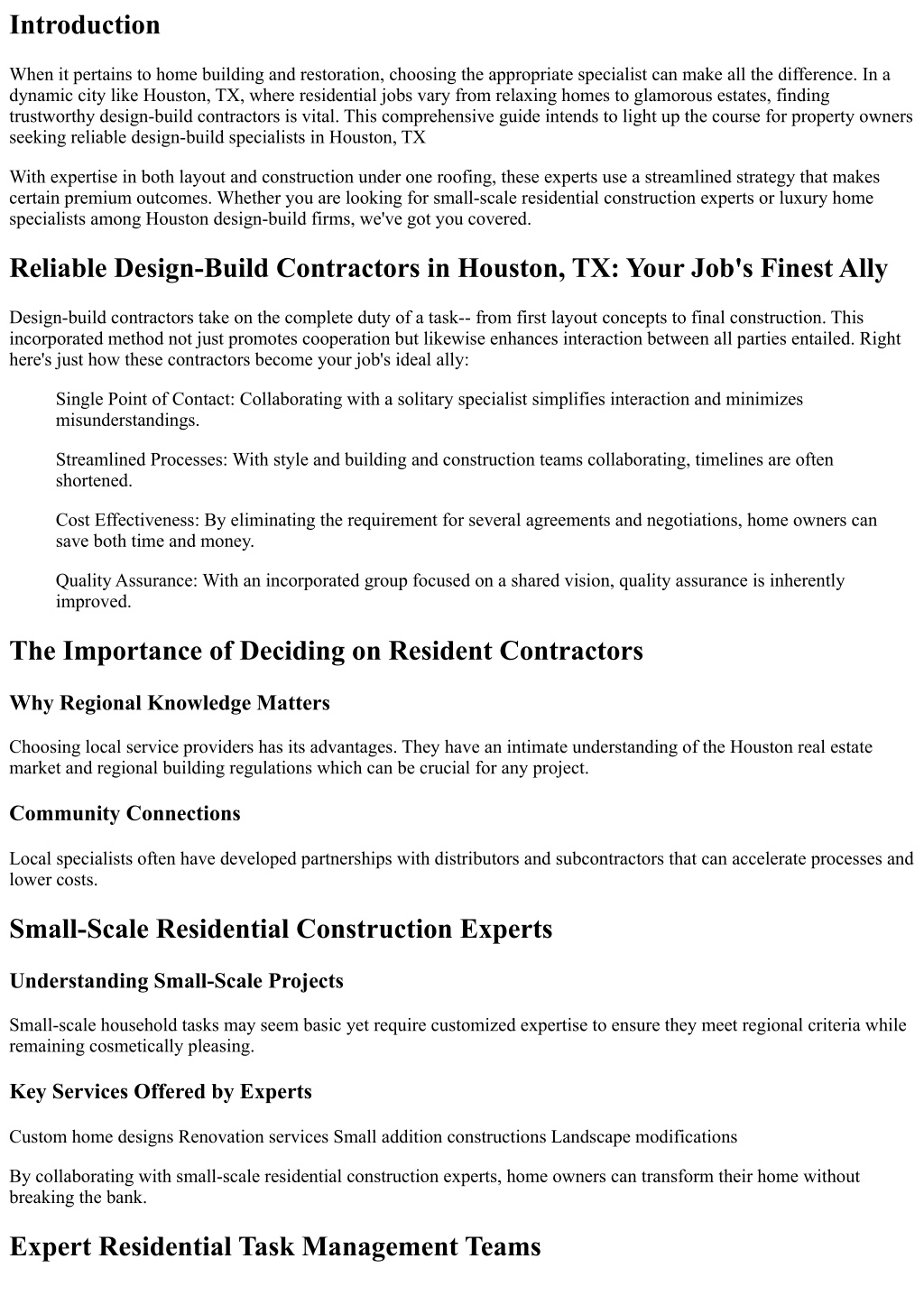 Introduction

When it pertains to home building and restoration, choosing the appropriate specialist can make all the difference. In a dynamic city like Houston, TX, where residential jobs vary from relaxing homes to glamorous estates, finding trustworthy design-build contractors is vital. This comprehensive guide intends to light up the course for property owners seeking reliable design-build specialists in Houston, TX

With expertise in both layout and construction under one roofing, these experts use a streamlined strategy that makes certain premium outcomes. Whether you are looking for small-scale residential construction experts or luxury home specialists among Houston design-build firms, we've got you covered.

Reliable Design-Build Contractors in Houston, TX: Your Job's Finest Ally

Design-build contractors take on the complete duty of a task-- from first layout concepts to final construction. This incorporated method not just promotes cooperation but likewise enhances interaction between all parties entailed. Right here's just how these contractors become your job's ideal ally:

Single Point of Contact: Collaborating with a solitary specialist simplifies interaction and minimizes misunderstandings.

Streamlined Processes: With style and building and construction teams collaborating, timelines are often shortened.

Cost Effectiveness: By eliminating the requirement for several agreements and negotiations, home owners can save both time and money.

Quality Assurance: With an incorporated group focused on a shared vision, quality assurance is inherently improved.

The Importance of Deciding on Resident Contractors

Why Regional Knowledge Matters

Choosing local service providers has its advantages. They have an intimate understanding of the Houston real estate market and regional building regulations which can be crucial for any project.

Community Connections

Local specialists often have developed partnerships with distributors and subcontractors that can accelerate processes and lower costs.

Small-Scale Residential Construction Experts

Understanding Small-Scale Projects

Small-scale household tasks may seem basic yet require customized expertise to ensure they meet regional criteria while remaining cosmetically pleasing.

Key Services Offered by Experts

Custom home designs Renovation services Small addition constructions Landscape modifications

By collaborating with small-scale residential construction experts, home owners can transform their home without breaking the bank.

Expert Residential Task Management Teams